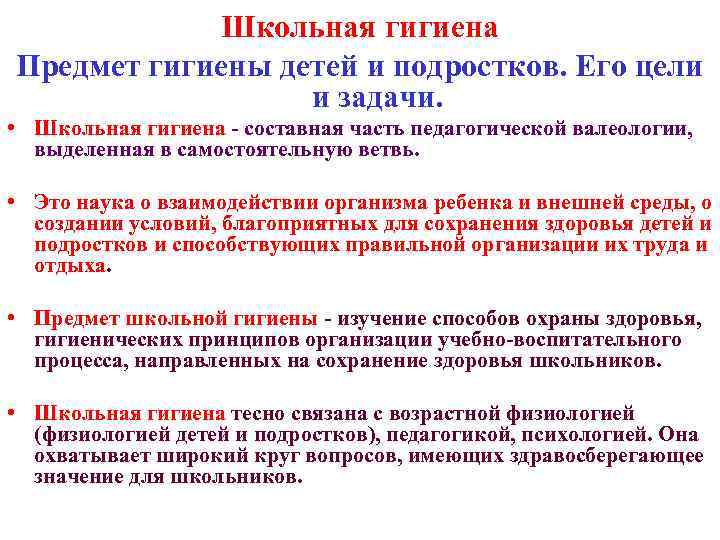 Школьная гигиена

Предмет гигиены детей и подростков. Его цели и задачи.

• Школьная гигиена - составная часть педагогической валеологии, выделенная в самостоятельную ветвь.

• Это наука о взаимодействии организма ребенка и внешней среды, о создании условий, благоприятных для сохранения здоровья детей и подростков и способствующих правильной организации их труда и отдыха.

• Предмет школьной гигиены - изучение способов охраны здоровья, гигиенических принципов организации учебно-воспитательного процесса, направленных на сохранение здоровья школьников.

• Школьная гигиена тесно связана с возрастной физиологией (физиологией детей и подростков), педагогикой, психологией. Она охватывает широкий круг вопросов, имеющих здравосберегающее значение для школьников.